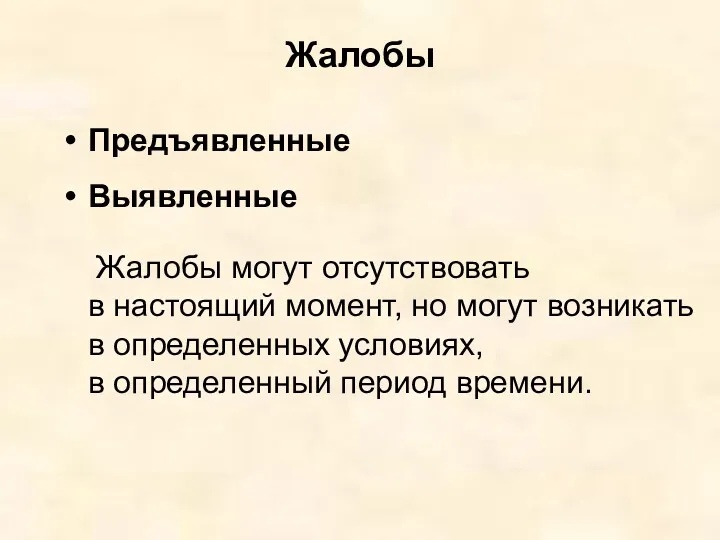 Жалобы

• Предъявленные
• Выявленные

Жалобы могут отсутствовать в настоящий момент, но могут возникать в определенных условиях, в определенный период времени.